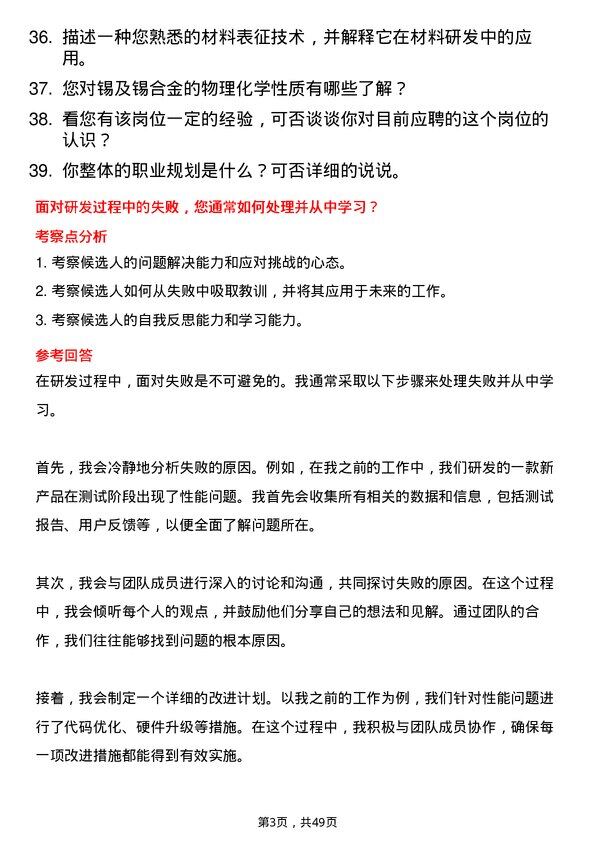 36. 描述一种您熟悉的材料表征技术，并解释它在材料研发中的应用。

37. 您对锡及锡合金的物理化学性质有哪些了解？

38. 看您有该岗位一定的经验，可否谈谈你对目前应聘的这个岗位的认识？

39. 你整体的职业规划是什么？可否详细的说说。

面对研发过程中的失败，您通常如何处理并从中学习？

考察点分析

1. 考察候选人的问题解决能力和应对挑战的心态。

2. 考察候选人如何从失败中吸取教训，并将其应用于未来的工作。

3. 考察候选人的自我反思能力和学习能力。

参考回答

在研发过程中，面对失败是不可避免的。我通常采取以下步骤来处理失败并从中学习。

首先，我会冷静地分析失败的原因。例如，在我之前的工作中，我们研发的一款新产品在测试阶段出现了性能问题。我首先会收集所有相关的数据和信息，包括测试报告、用户反馈等，以便全面了解问题所在。

其次，我会与团队成员进行深入的讨论和沟通，共同探讨失败的原因。在这个过程中，我会倾听每个人的观点，并鼓励他们分享自己的想法和见解。通过团队的合作，我们往往能够找到问题的根本原因。

接着，我会制定一个详细的改进计划。以我之前的工作为例，我们针对性能问题进行了代码优化、硬件升级等措施。在这个过程中，我积极与团队成员协作，确保每一项改进措施都能得到有效实施。

第3页，共49页